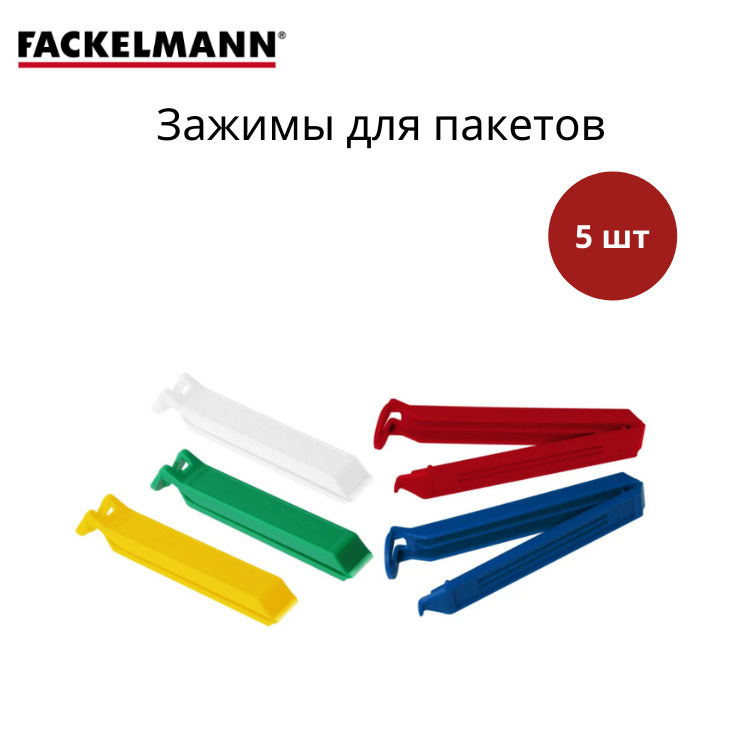 FACKELMANN®

Зажимы для пакетов

5 шт